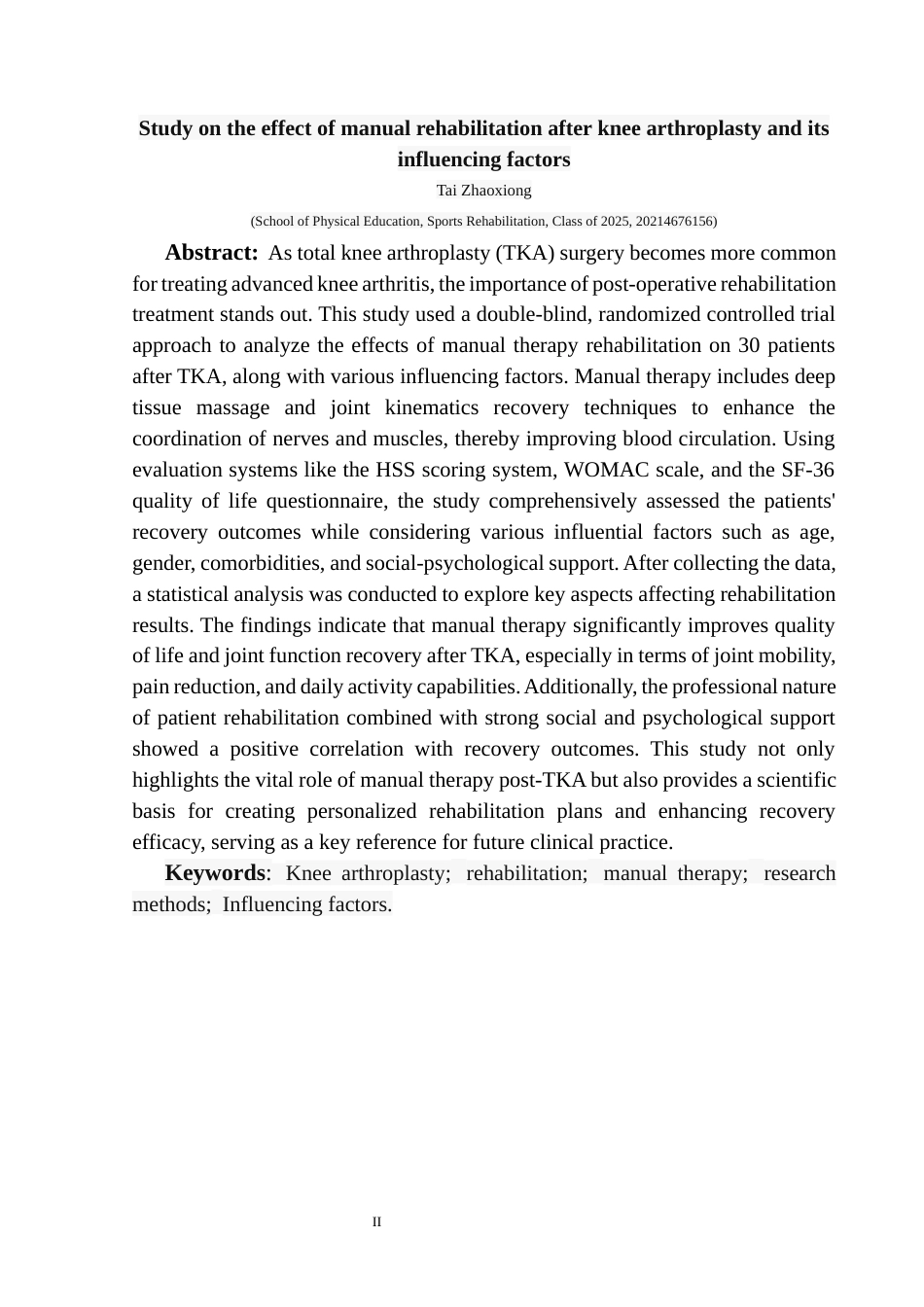 Study on the effect of manual rehabilitation after knee arthroplasty and its influencing factors

Tai Zhaoxiong

(School of Physical Education, Sports Rehabilitation, Class of 2025, 20214676156)

Abstract: As total knee arthroplasty (TKA) surgery becomes more common for treating advanced knee arthritis, the importance of post-operative rehabilitation treatment stands out. This study used a double-blind, randomized controlled trial approach to analyze the effects of manual therapy rehabilitation on 30 patients after TKA, along with various influencing factors. Manual therapy includes deep tissue massage and joint kinematics recovery techniques to enhance the coordination of nerves and muscles, thereby improving blood circulation. Using evaluation systems like the HSS scoring system, WOMAC scale, and the SF-36 quality of life questionnaire, the study comprehensively assessed the patients' recovery outcomes while considering various influential factors such as age, gender, comorbidities, and social-psychological support. After collecting the data, a statistical analysis was conducted to explore key aspects affecting rehabilitation results. The findings indicate that manual therapy significantly improves quality of life and joint function recovery after TKA, especially in terms of joint mobility, pain reduction, and daily activity capabilities. Additionally, the professional nature of patient rehabilitation combined with strong social and psychological support showed a positive correlation with recovery outcomes. This study not only highlights the vital role of manual therapy post-TKA but also provides a scientific basis for creating personalized rehabilitation plans and enhancing recovery efficacy, serving as a key reference for future clinical practice.

Keywords: Knee arthroplasty; rehabilitation; manual therapy; research methods; Influencing factors.

II